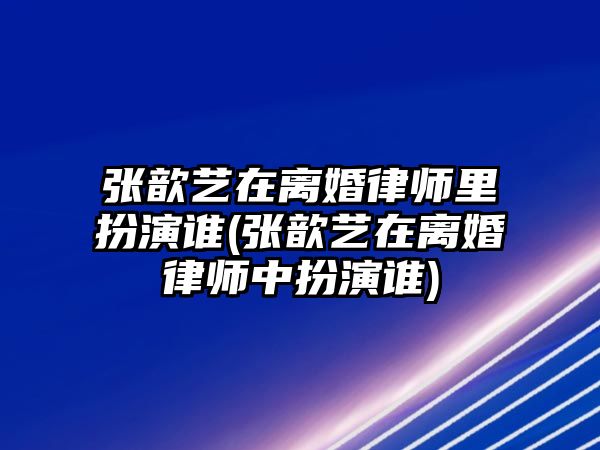 张歆艺在离婚律师里扮演谁(张歆艺在离婚律师中扮演谁)